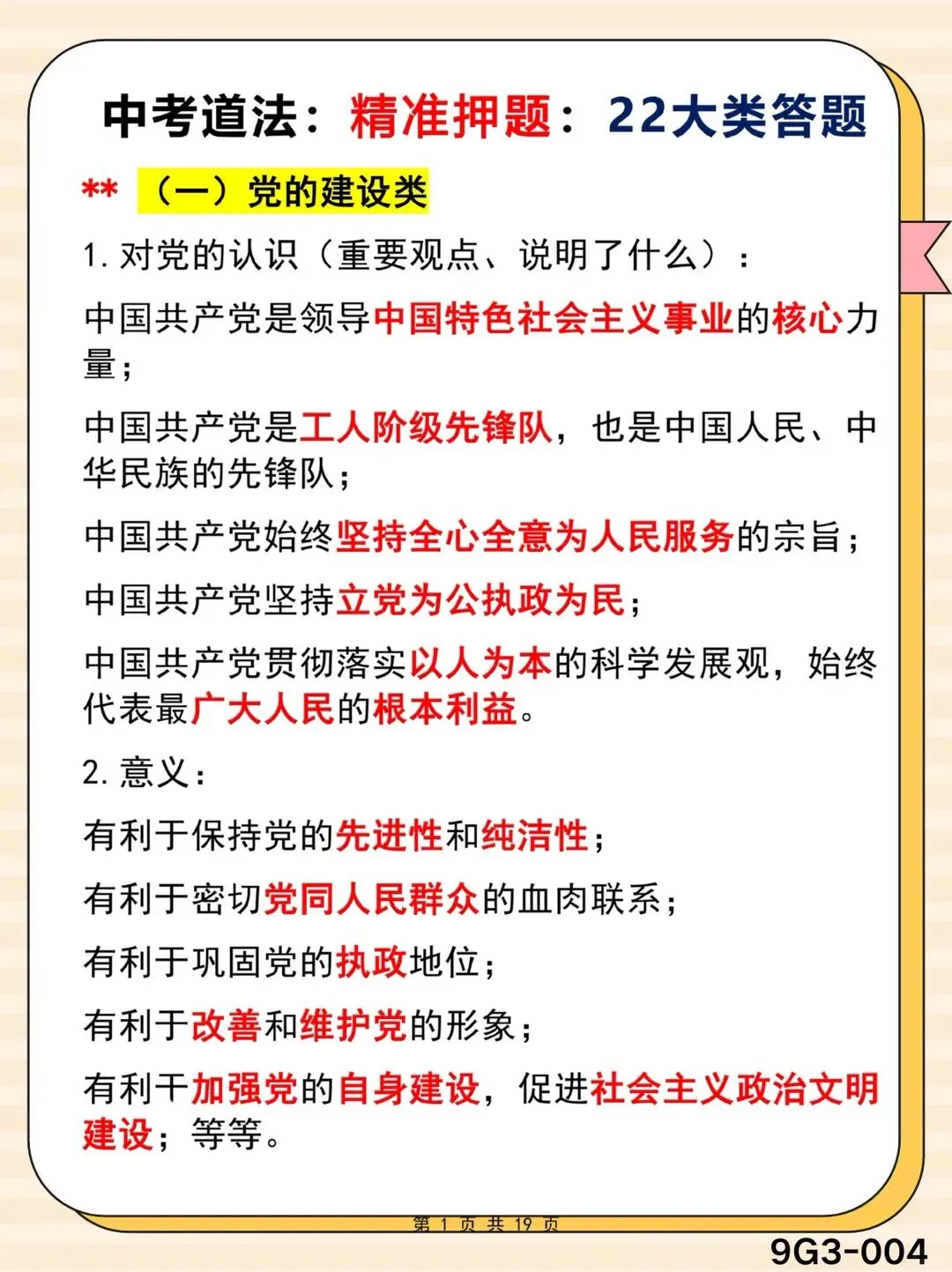 中考道法：精准押题：22大类答题

** （一）党的建设类

1. 对党的认识（重要观点、说明了什么）：

中国共产党是领导中国特色社会主义事业的核心力量；

中国共产党是工人阶级先锋队，也是中国人民、中华民族的先锋队；

中国共产党始终坚持全心全意为人民服务的宗旨；

中国共产党坚持立党为公执政为民；

中国共产党贯彻落实以人为本的科学发展观，始终代表最广大人民的根本利益。

2. 意义：

有利于保持党的先进性和纯洁性；

有利于密切党同人民群众的血肉联系；

有利于巩固党的执政地位；

有利于改善和维护党的形象；

有利干加强党的自身建设，促进社会主义政治文明建设；等等。

第 1 页 共 19 页

9G3-004